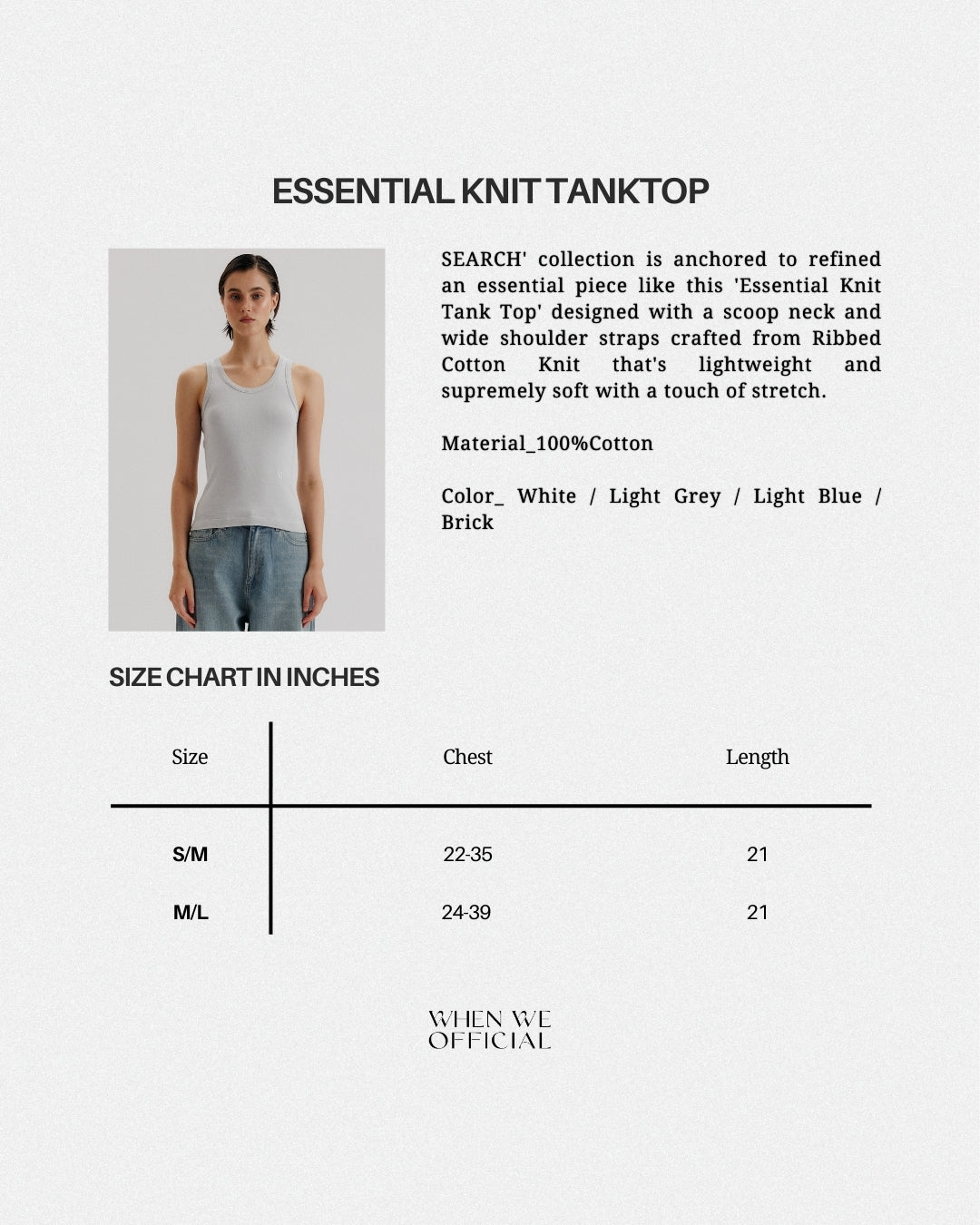 ESSENTIAL KNIT TANKTOP

SEARCH' collection is anchored to refined an essential piece like this 'Essential Knit Tank Top' designed with a scoop neck and wide shoulder straps crafted from Ribbed Cotton Knit that's lightweight and supremely soft with a touch of stretch.

Material_100%Cotton

Color_ White / Light Grey / Light Blue / Brick

SIZE CHART IN INCHES

| Size | Chest | Length |
|---|---|---|
| S/M | 22-35 | 21 |
| M/L | 24-39 | 21 |

WHEN WE OFFICIAL